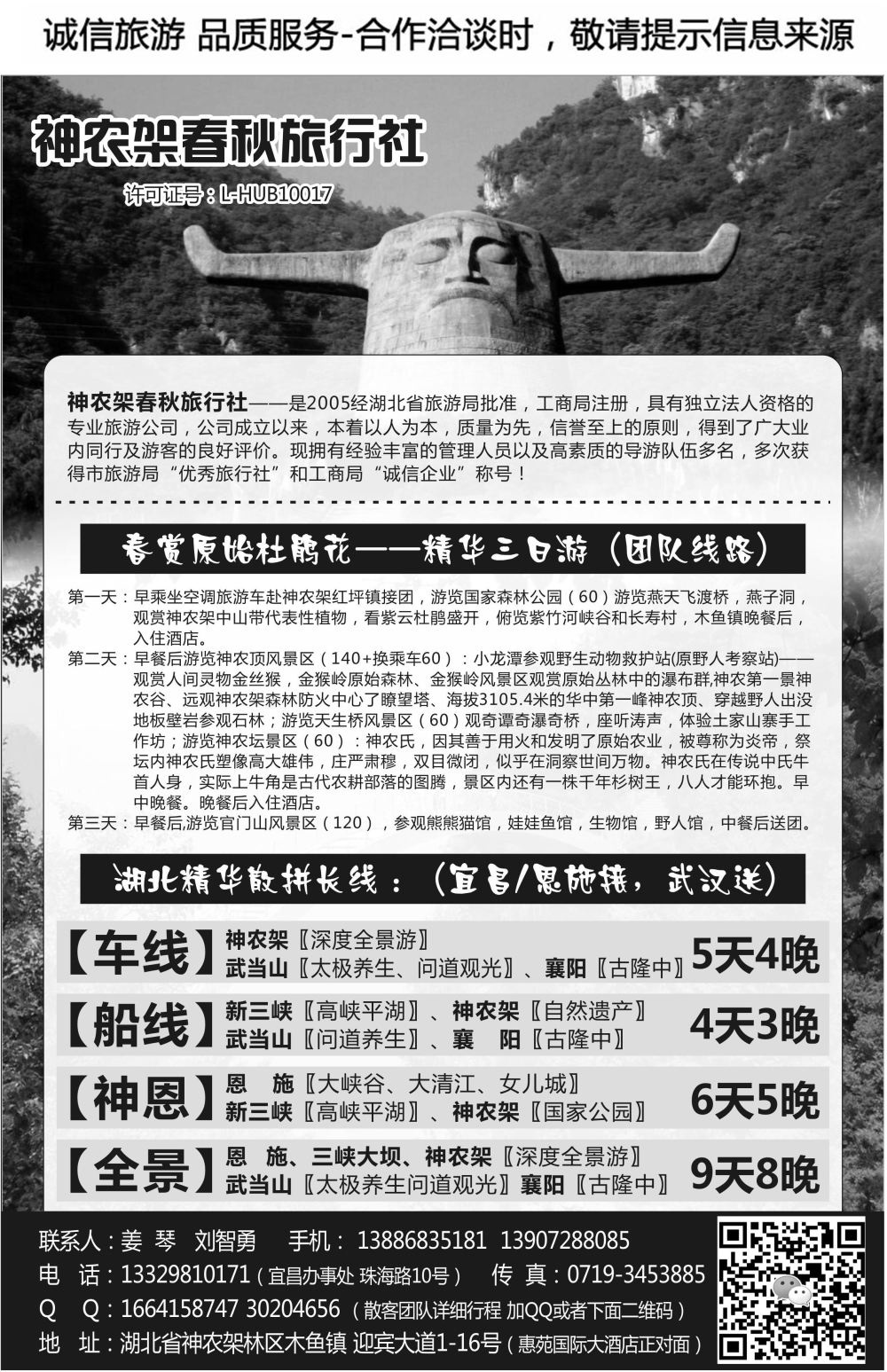 诚信旅游 品质服务-合作洽谈时，敬请提示信息来源

神农架春秋旅行社

许可证号：L-HUB10017

神农架春秋旅行社——是2005经湖北省旅游局批准，工商局注册，具有独立法人资格的专业旅游公司，公司成立以来，本着以人为本，质量为先，信誉至上的原则，得到了广大业内同行及游客的良好评价。现拥有经验丰富的管理人员以及高素质的导游队伍多名，多次获得市旅游局“优秀旅行社”和工商局“诚信企业”称号！

春赏原始杜鹃花——精华三日游（团队线路）

第一天：早乘坐空调旅游车赴神农架红坪镇接团，游览国家森林公园（60）游览燕天飞渡桥，燕子洞，观赏神农架中山带代表性植物，看紫云杜鹃盛开，俯览紫竹河峡谷和长寿村，木鱼镇晚餐后，入住酒店。

第二天：早餐后游览神农顶风景区（140+换乘车60）：小龙潭参观野生动物救护站(原野人考察站)——观赏人间灵物金丝猴，金猴岭原始森林、金猴岭风景区观赏原始丛林中的瀑布群,神农第一景神农谷、远观神农架森林防火中心了瞭望塔、海拔3105.4米的华中第一峰神农顶、穿越野人出没地板壁岩参观石林；游览天生桥风景区（60）观奇谭奇瀑奇桥，座听涛声，体验土家山寨手工作坊；游览神农坛景区（60）：神农氏，因其善于用火和发明了原始农业，被尊称为炎帝，祭坛内神农氏塑像高大雄伟，庄严肃穆，双目微闭，似乎在洞察世间万物。神农氏在传说中氏牛首人身，实际上牛角是古代农耕部落的图腾，景区内还有一株千年杉树王，八人才能环抱。早中晚餐。晚餐后入住酒店。

第三天：早餐后,游览官门山风景区（120），参观熊猫馆，娃娃鱼馆，生物馆，野人馆，中餐后送团。

湖北精华散拼长线：（宜昌/恩施接，武汉送）

【车线】 神农架〖深度全景游〗
武当山〖太极养生、问道观光〗、襄阳〖古隆中〗 5天4晚

【船线】 新三峡〖高峡平湖〗、神农架〖自然遗产〗
武当山〖问道养生〗、襄 阳〖古隆中〗 4天3晚

【神恩】 恩 施〖大峡谷、大清江、女儿城〗
新三峡〖高峡平湖〗、神农架〖国家公园〗 6天5晚

【全景】 恩 施、三峡大坝、神农架〖深度全景游〗
武当山〖太极养生问道观光〗襄阳〖古隆中〗 9天8晚

联系人：姜 琴 刘智勇 手机：13886835181 13907288085
电 话：13329810171（宜昌办事处 珠海路10号） 传 真：0719-3453885
Q Q：1664158747 30204656（散客团队详细行程 加QQ或者下面二维码）
地 址：湖北省神农架林区木鱼镇 迎宾大道1-16号（惠苑国际大酒店正对面）